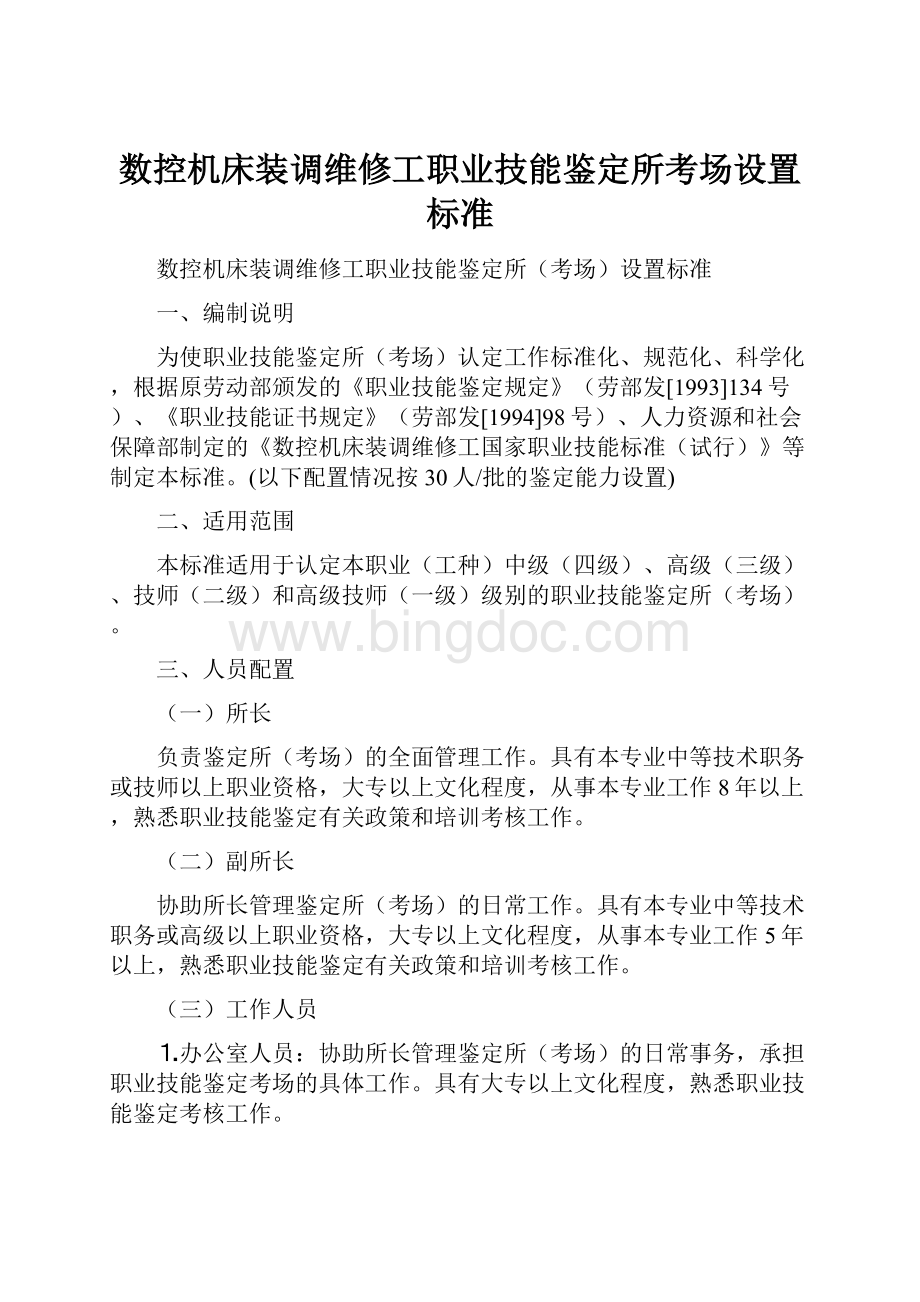 数控机床装调维修工职业技能鉴定所考场设置标准

数控机床装调维修工职业技能鉴定所（考场）设置标准

一、编制说明

为使职业技能鉴定所（考场）认定工作标准化、规范化、科学化，根据原劳动部颁发的《职业技能鉴定规定》（劳部发[1993]134号）、《职业技能证书规定》（劳部发[1994]98号）、人力资源和社会保障部制定的《数控机床装调维修工国家职业技能标准（试行）》等制定本标准。(以下配置情况按30人/批的鉴定能力设置)

二、适用范围

本标准适用于认定本职业（工种）中级（四级）、高级（三级）、技师（二级）和高级技师（一级）级别的职业技能鉴定所（考场）。

www.bingdoc.com

三、人员配置

（一）所长

负责鉴定所（考场）的全面管理工作。具有本专业中等技术职务或技师以上职业资格，大专以上文化程度，从事本专业工作8年以上，熟悉职业技能鉴定有关政策和培训考核工作。

（二）副所长

协助所长管理鉴定所（考场）的日常工作。具有本专业中等技术职务或高级以上职业资格，大专以上文化程度，从事本专业工作5年以上，熟悉职业技能鉴定有关政策和培训考核工作。

（三）工作人员

1.办公室人员：协助所长管理鉴定所（考场）的日常事务，承担职业技能鉴定考场的具体工作。具有大专以上文化程度，熟悉职业技能鉴定考核工作。